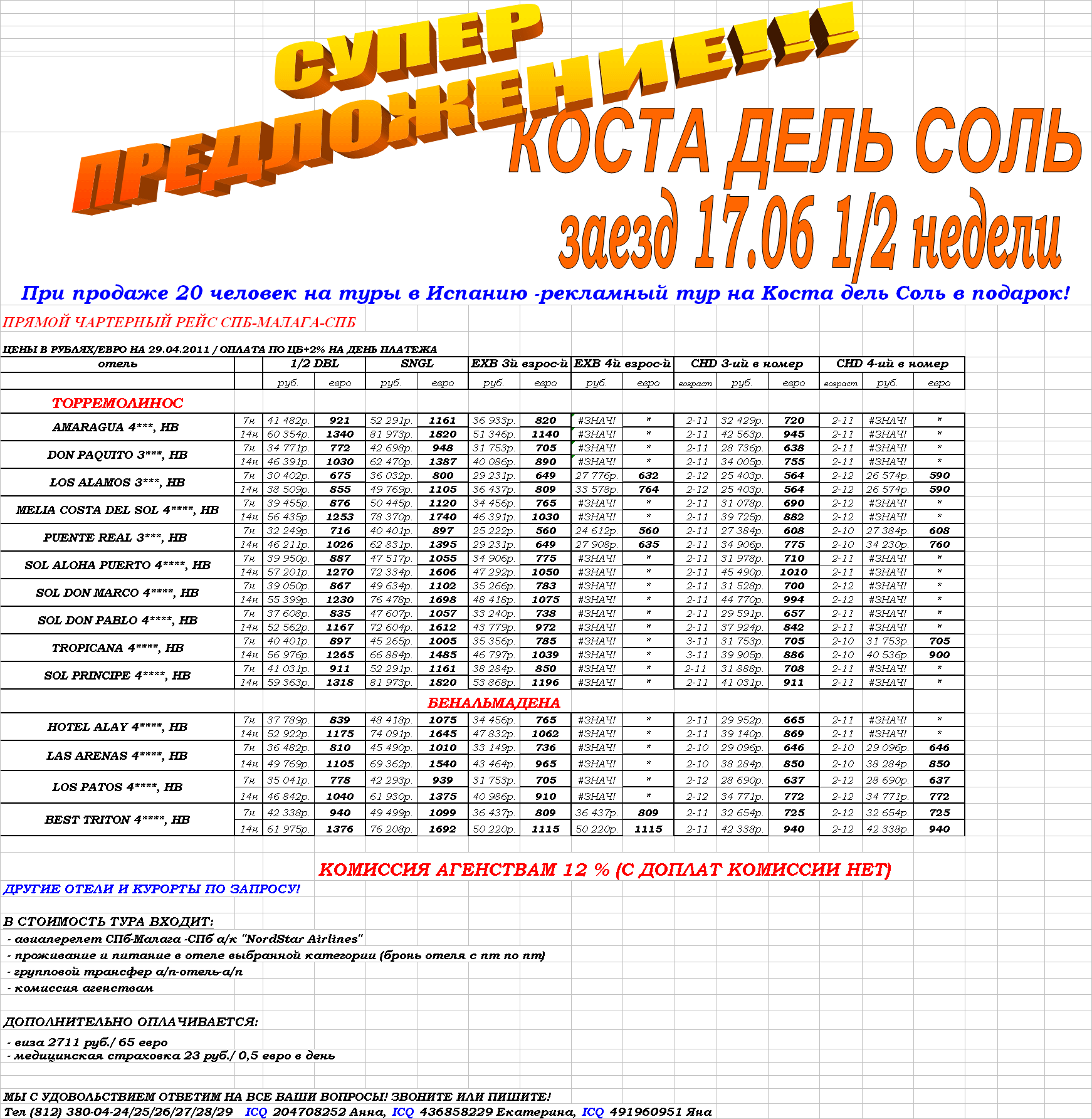 СУПЕР ПРЕДЛОЖЕНИЕ!!!

КОСТА ДЕЛЬ СОЛЬ

заезд 17.06 1/2 недели

При продаже 20 человек на туры в Испанию -рекламный тур на Коста дель Соль в подарок!

ПРЯМОЙ ЧАРТЕРНЫЙ РЕЙС СПБ-МАЛАГА-СПБ

ЦЕНЫ В РУБЛЯХ/ЕВРО НА 29.04.2011 / ОПЛАТА ПО ЦБ+2% НА ДЕНЬ ПЛАТЕЖА

| отель | | 1/2 DBL | | SNGL | | EXB 3й взрос-й | | EXB 4й взрос-й | | CHD 3-ий в номер | | | CHD 4-ий в номер | | |
|---|---|---|---|---|---|---|---|---|---|---|---|---|---|---|---|
| | | руб. | евро | руб. | евро | руб. | евро | руб. | евро | возраст | руб. | евро | возраст | руб. | евро |
| ТОРРЕМОЛИНОС | | | | | | | | | | | | | | | |
| AMARAGUA 4***, HB | 7н | 41 482р. | 921 | 52 291р. | 1161 | 36 933р. | 820 | #ЗНАЧ! | * | 2-11 | 32 429р. | 720 | 2-11 | #ЗНАЧ! | * |
| | 14н | 60 354р. | 1340 | 81 973р. | 1820 | 51 346р. | 1140 | #ЗНАЧ! | * | 2-11 | 42 563р. | 945 | 2-11 | #ЗНАЧ! | * |
| DON PAQUITO 3***, HB | 7н | 34 771р. | 772 | 42 698р. | 948 | 31 753р. | 705 | #ЗНАЧ! | * | 2-11 | 28 736р. | 638 | 2-11 | #ЗНАЧ! | * |
| | 14н | 46 391р. | 1030 | 62 470р. | 1387 | 40 086р. | 890 | #ЗНАЧ! | * | 2-11 | 34 005р. | 755 | 2-11 | #ЗНАЧ! | * |
| LOS ALAMOS 3***, HB | 7н | 30 402р. | 675 | 36 032р. | 800 | 29 231р. | 649 | 27 776р. | 632 | 2-12 | 25 403р. | 564 | 2-12 | 26 574р. | 590 |
| | 14н | 38 509р. | 855 | 49 769р. | 1105 | 36 437р. | 809 | 33 578р. | 764 | 2-12 | 25 403р. | 564 | 2-12 | 26 574р. | 590 |
| MELIA COSTA DEL SOL 4****, HB | 7н | 39 455р. | 876 | 50 445р. | 1120 | 34 456р. | 765 | #ЗНАЧ! | * | 2-11 | 31 078р. | 690 | 2-12 | #ЗНАЧ! | * |
| | 14н | 56 435р. | 1253 | 78 370р. | 1740 | 46 391р. | 1030 | #ЗНАЧ! | * | 2-11 | 39 725р. | 882 | 2-12 | #ЗНАЧ! | * |
| PUENTE REAL 3***, HB | 7н | 32 249р. | 716 | 40 401р. | 897 | 25 222р. | 560 | 24 612р. | 560 | 2-11 | 27 384р. | 608 | 2-10 | 27 384р. | 608 |
| | 14н | 46 211р. | 1026 | 62 831р. | 1395 | 29 231р. | 649 | 27 908р. | 635 | 2-11 | 34 906р. | 775 | 2-10 | 34 230р. | 760 |
| SOL ALOHA PUERTO 4****, HB | 7н | 39 950р. | 887 | 47 517р. | 1055 | 34 906р. | 775 | #ЗНАЧ! | * | 2-11 | 31 978р. | 710 | 2-11 | #ЗНАЧ! | * |
| | 14н | 57 201р. | 1270 | 72 334р. | 1606 | 47 292р. | 1050 | #ЗНАЧ! | * | 2-11 | 45 490р. | 1010 | 2-11 | #ЗНАЧ! | * |
| SOL DON MARCO 4****, HB | 7н | 39 050р. | 867 | 49 634р. | 1102 | 35 266р. | 783 | #ЗНАЧ! | * | 2-11 | 31 528р. | 700 | 2-12 | #ЗНАЧ! | * |
| | 14н | 55 399р. | 1230 | 76 478р. | 1698 | 48 418р. | 1075 | #ЗНАЧ! | * | 2-11 | 44 770р. | 994 | 2-12 | #ЗНАЧ! | * |
| SOL DON PABLO 4****, HB | 7н | 37 608р. | 835 | 47 607р. | 1057 | 33 240р. | 738 | #ЗНАЧ! | * | 2-11 | 29 591р. | 657 | 2-11 | #ЗНАЧ! | * |
| | 14н | 52 562р. | 1167 | 72 604р. | 1612 | 43 779р. | 972 | #ЗНАЧ! | * | 2-11 | 37 924р. | 842 | 2-11 | #ЗНАЧ! | * |
| TROPICANA 4****, HB | 7н | 40 401р. | 897 | 45 265р. | 1005 | 35 356р. | 785 | #ЗНАЧ! | * | 3-11 | 31 753р. | 705 | 2-10 | 31 753р. | 705 |
| | 14н | 56 976р. | 1265 | 66 884р. | 1485 | 46 797р. | 1039 | #ЗНАЧ! | * | 3-11 | 39 905р. | 886 | 2-10 | 40 536р. | 900 |
| SOL PRINCIPE 4****, HB | 7н | 41 031р. | 911 | 52 291р. | 1161 | 38 284р. | 850 | #ЗНАЧ! | * | 2-11 | 31 888р. | 708 | 2-11 | #ЗНАЧ! | * |
| | 14н | 59 363р. | 1318 | 81 973р. | 1820 | 53 868р. | 1196 | #ЗНАЧ! | * | 2-11 | 41 031р. | 911 | 2-11 | #ЗНАЧ! | * |
| БЕНАЛЬМАДЕНА | | | | | | | | | | | | | | | |
| HOTEL ALAY 4****, HB | 7н | 37 789р. | 839 | 48 418р. | 1075 | 34 456р. | 765 | #ЗНАЧ! | * | 2-11 | 29 952р. | 665 | 2-11 | #ЗНАЧ! | * |
| | 14н | 52 922р. | 1175 | 74 091р. | 1645 | 47 832р. | 1062 | #ЗНАЧ! | * | 2-11 | 39 140р. | 869 | 2-11 | #ЗНАЧ! | * |
| LAS ARENAS 4****, HB | 7н | 36 482р. | 810 | 45 490р. | 1010 | 33 149р. | 736 | #ЗНАЧ! | * | 2-10 | 29 096р. | 646 | 2-10 | 29 096р. | 646 |
| | 14н | 49 769р. | 1105 | 69 362р. | 1540 | 43 464р. | 965 | #ЗНАЧ! | * | 2-10 | 38 284р. | 850 | 2-10 | 38 284р. | 850 |
| LOS PATOS 4****, HB | 7н | 35 041р. | 778 | 42 293р. | 939 | 31 753р. | 705 | #ЗНАЧ! | * | 2-12 | 28 690р. | 637 | 2-12 | 28 690р. | 637 |
| | 14н | 46 842р. | 1040 | 61 930р. | 1375 | 40 986р. | 910 | #ЗНАЧ! | * | 2-12 | 34 771р. | 772 | 2-12 | 34 771р. | 772 |
| BEST TRITON 4****, HB | 7н | 42 338р. | 940 | 49 499р. | 1099 | 36 437р. | 809 | 36 437р. | 809 | 2-11 | 32 654р. | 725 | 2-12 | 32 654р. | 725 |
| | 14н | 61 975р. | 1376 | 76 208р. | 1692 | 50 220р. | 1115 | 50 220р. | 1115 | 2-11 | 42 338р. | 940 | 2-12 | 42 338р. | 940 |

КОМИССИЯ АГЕНСТВАМ 12 % (С ДОПЛАТ КОМИССИИ НЕТ)

ДРУГИЕ ОТЕЛИ И КУРОРТЫ ПО ЗАПРОСУ!

В СТОИМОСТЬ ТУРА ВХОДИТ:
- авиаперелет СПб-Малага -СПб а/к "NordStar Airlines"
- проживание и питание в отеле выбранной категории (бронь отеля с пт по пт)
- групповой трансфер а/п-отель-а/п
- комиссия агенствам

ДОПОЛНИТЕЛЬНО ОПЛАЧИВАЕТСЯ:
- виза 2711 руб./ 65 евро
- медицинская страховка 23 руб./ 0,5 евро в день

МЫ С УДОВОЛЬСТВИЕМ ОТВЕТИМ НА ВСЕ ВАШИ ВОПРОСЫ! ЗВОНИТЕ ИЛИ ПИШИТЕ!
Тел (812) 380-04-24/25/26/27/28/29 ICQ 204708252 Анна, ICQ 436858229 Екатерина, ICQ 491960951 Яна